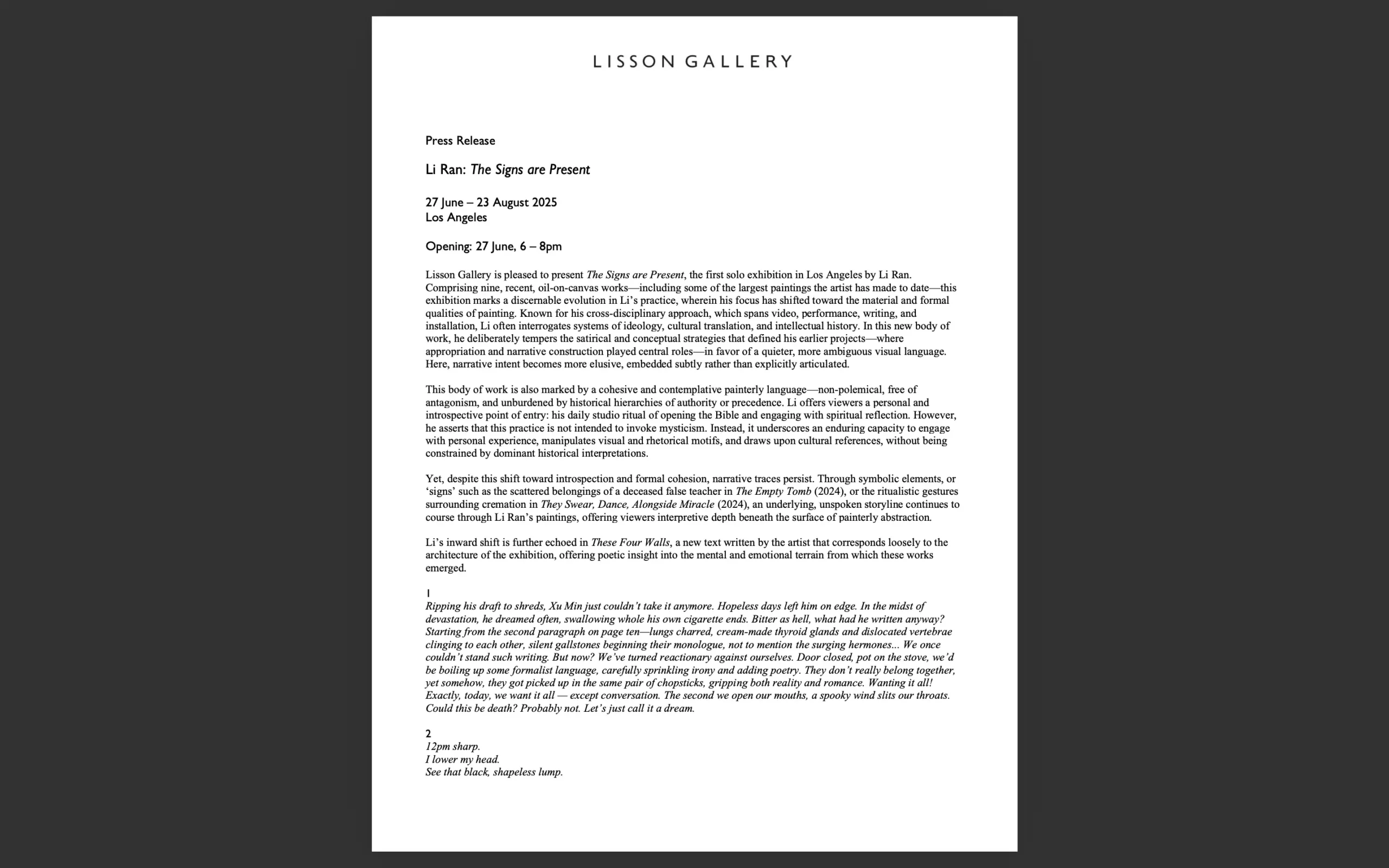 LISSON GALLERY

Press Release

Li Ran: The Signs are Present

27 June – 23 August 2025
Los Angeles

Opening: 27 June, 6 – 8pm

Lisson Gallery is pleased to present The Signs are Present, the first solo exhibition in Los Angeles by Li Ran. Comprising nine, recent, oil-on-canvas works—including some of the largest paintings the artist has made to date—this exhibition marks a discernable evolution in Li's practice, wherein his focus has shifted toward the material and formal qualities of painting. Known for his cross-disciplinary approach, which spans video, performance, writing, and installation, Li often interrogates systems of ideology, cultural translation, and intellectual history. In this new body of work, he deliberately tempers the satirical and conceptual strategies that defined his earlier projects—where appropriation and narrative construction played central roles—in favor of a quieter, more ambiguous visual language. Here, narrative intent becomes more elusive, embedded subtly rather than explicitly articulated.

This body of work is also marked by a cohesive and contemplative painterly language—non-polemical, free of antagonism, and unburdened by historical hierarchies of authority or precedence. Li offers viewers a personal and introspective point of entry: his daily studio ritual of opening the Bible and engaging with spiritual reflection. However, he asserts that this practice is not intended to invoke mysticism. Instead, it underscores an enduring capacity to engage with personal experience, manipulates visual and rhetorical motifs, and draws upon cultural references, without being constrained by dominant historical interpretations.

Yet, despite this shift toward introspection and formal cohesion, narrative traces persist. Through symbolic elements, or 'signs' such as the scattered belongings of a deceased false teacher in The Empty Tomb (2024), or the ritualistic gestures surrounding cremation in They Swear, Dance, Alongside Miracle (2024), an underlying, unspoken storyline continues to course through Li Ran's paintings, offering viewers interpretive depth beneath the surface of painterly abstraction.

Li's inward shift is further echoed in These Four Walls, a new text written by the artist that corresponds loosely to the architecture of the exhibition, offering poetic insight into the mental and emotional terrain from which these works emerged.

1
Ripping his draft to shreds, Xu Min just couldn't take it anymore. Hopeless days left him on edge. In the midst of devastation, he dreamed often, swallowing whole his own cigarette ends. Bitter as hell, what had he written anyway? Starting from the second paragraph on page ten—lungs charred, cream-made thyroid glands and dislocated vertebrae clinging to each other, silent gallstones beginning their monologue, not to mention the surging hermones... We once couldn't stand such writing. But now? We've turned reactionary against ourselves. Door closed, pot on the stove, we'd be boiling up some formalist language, carefully sprinkling irony and adding poetry. They don't really belong together, yet somehow, they got picked up in the same pair of chopsticks, gripping both reality and romance. Wanting it all! Exactly, today, we want it all — except conversation. The second we open our mouths, a spooky wind slits our throats. Could this be death? Probably not. Let's just call it a dream.

2
12pm sharp.
I lower my head.
See that black, shapeless lump.